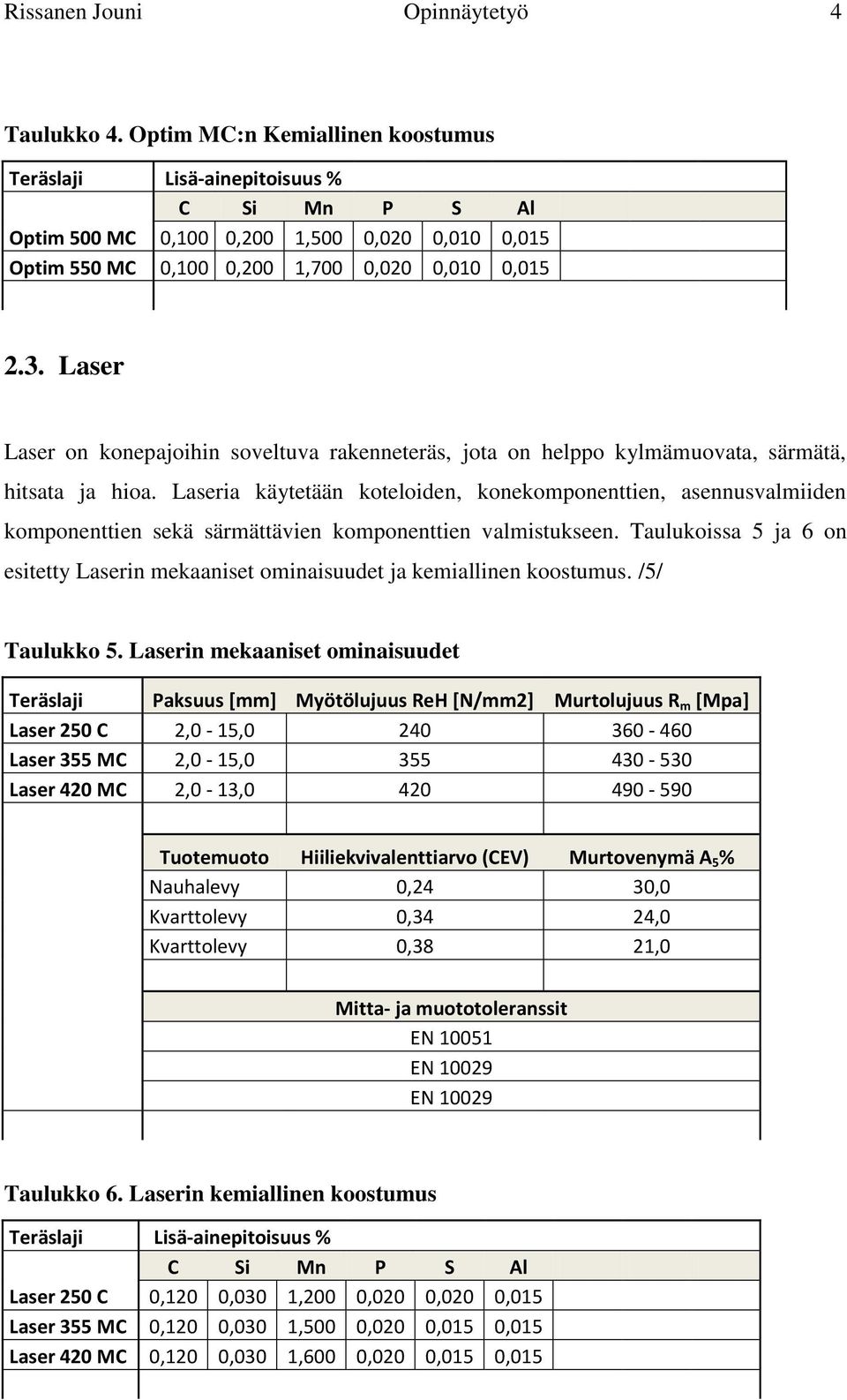 Rissanen Jouni Opinnäytetyö 4

Taulukko 4. Optim MC:n Kemiallinen koostumus

| Teräslaji | Lisä-ainepitoisuus % | | | | | |
|---|---|---|---|---|---|---|
| | C | Si | Mn | P | S | Al |
| Optim 500 MC | 0,100 | 0,200 | 1,500 | 0,020 | 0,010 | 0,015 |
| Optim 550 MC | 0,100 | 0,200 | 1,700 | 0,020 | 0,010 | 0,015 |

2.3. Laser

Laser on konepajoihin soveltuva rakenneteräs, jota on helppo kylmämuovata, särmätä, hitsata ja hioa. Laseria käytetään koteloiden, konekomponenttien, asennusvalmiiden komponenttien sekä särmättävien komponenttien valmistukseen. Taulukoissa 5 ja 6 on esitetty Laserin mekaaniset ominaisuudet ja kemiallinen koostumus. /5/

Taulukko 5. Laserin mekaaniset ominaisuudet

| Teräslaji | Paksuus [mm] | Myötölujuus ReH [N/mm2] | Murtolujuus $R_m$ [Mpa] |
|---|---|---|---|
| Laser 250 C | 2,0 - 15,0 | 240 | 360 - 460 |
| Laser 355 MC | 2,0 - 15,0 | 355 | 430 - 530 |
| Laser 420 MC | 2,0 - 13,0 | 420 | 490 - 590 |

| Tuotemuoto | Hiiliekvivalenttiarvo (CEV) | Murtovenymä $A_5$% |
|---|---|---|
| Nauhalevy | 0,24 | 30,0 |
| Kvarttolevy | 0,34 | 24,0 |
| Kvarttolevy | 0,38 | 21,0 |

| Mitta- ja muototoleranssit |
|---|
| EN 10051 |
| EN 10029 |
| EN 10029 |

Taulukko 6. Laserin kemiallinen koostumus

| Teräslaji | Lisä-ainepitoisuus % | | | | | |
|---|---|---|---|---|---|---|
| | C | Si | Mn | P | S | Al |
| Laser 250 C | 0,120 | 0,030 | 1,200 | 0,020 | 0,020 | 0,015 |
| Laser 355 MC | 0,120 | 0,030 | 1,500 | 0,020 | 0,015 | 0,015 |
| Laser 420 MC | 0,120 | 0,030 | 1,600 | 0,020 | 0,015 | 0,015 |